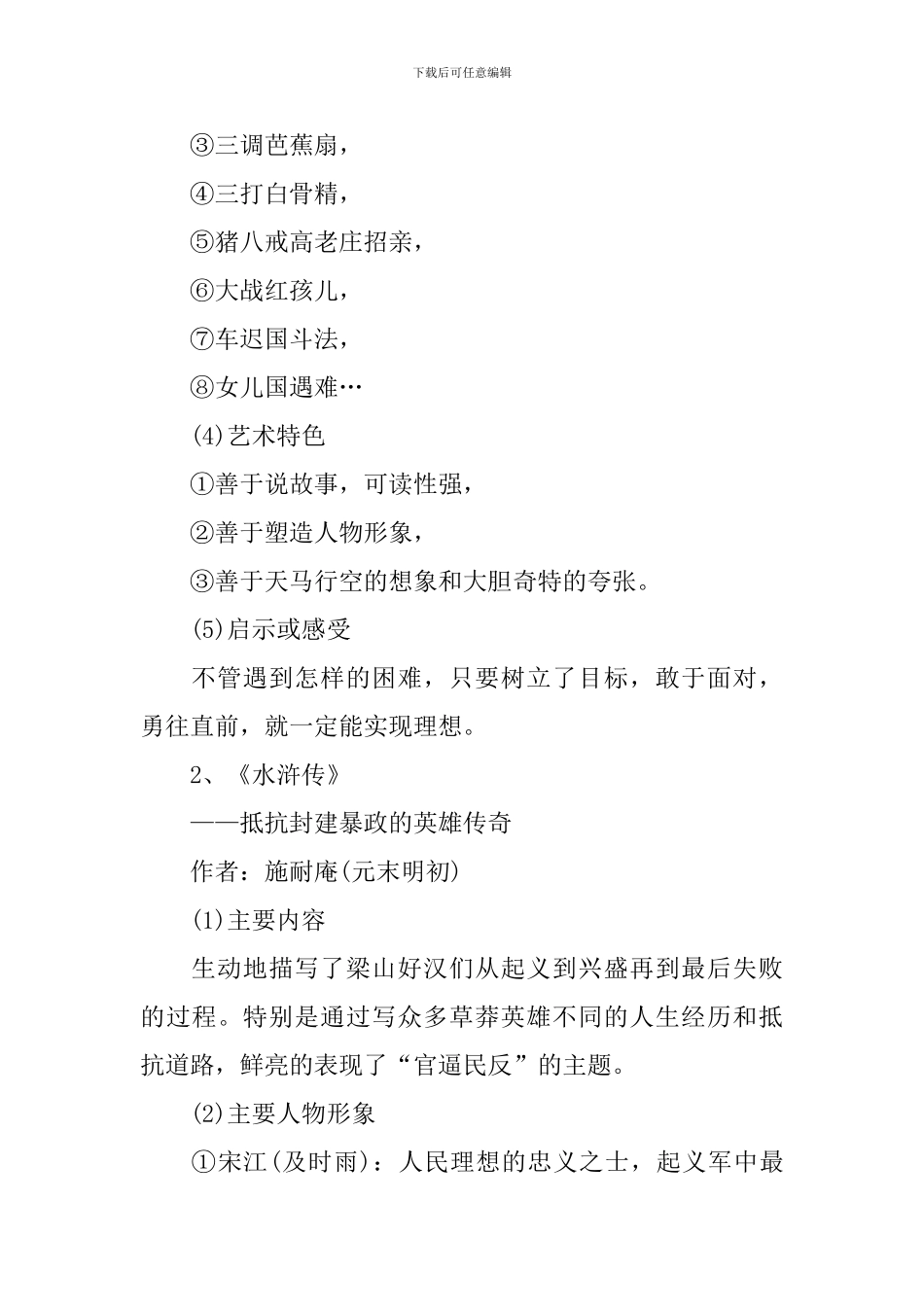 下载后可任意编辑

③三调芭蕉扇，

④三打白骨精，

⑤猪八戒高老庄招亲，

⑥大战红孩儿，

⑦车迟国斗法，

⑧女儿国遇难…

(4)艺术特色

①善于说故事，可读性强，

②善于塑造人物形象，

③善于天马行空的想象和大胆奇特的夸张。

(5)启示或感受

不管遇到怎样的困难，只要树立了目标，敢于面对，勇往直前，就一定能实现理想。

2、《水浒传》

——抵抗封建暴政的英雄传奇

作者：施耐庵(元末明初)

(1)主要内容

生动地描写了梁山好汉们从起义到兴盛再到最后失败的过程。特别是通过写众多草莽英雄不同的人生经历和抵抗道路，鲜亮的表现了“官逼民反”的主题。

(2)主要人物形象

①宋江(及时雨)：人民理想的忠义之士，起义军中最